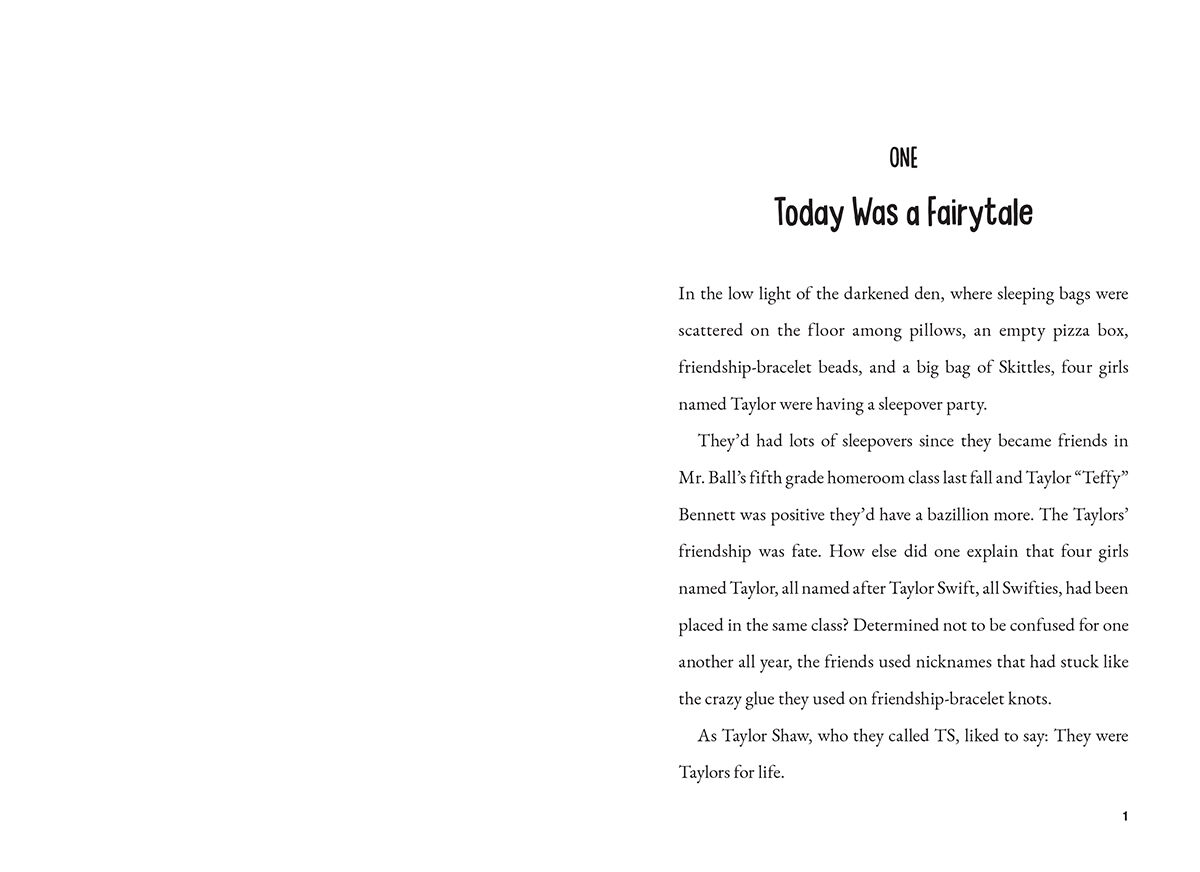 ONE

Today Was a Fairytale

In the low light of the darkened den, where sleeping bags were scattered on the floor among pillows, an empty pizza box, friendship-bracelet beads, and a big bag of Skittles, four girls named Taylor were having a sleepover party.

They'd had lots of sleepovers since they became friends in Mr. Ball's fifth grade homeroom class last fall and Taylor "Teffy" Bennett was positive they'd have a bazillion more. The Taylors' friendship was fate. How else did one explain that four girls named Taylor, all named after Taylor Swift, all Swifties, had been placed in the same class? Determined not to be confused for one another all year, the friends used nicknames that had stuck like the crazy glue they used on friendship-bracelet knots.

As Taylor Shaw, who they called TS, liked to say: They were Taylors for life.

1